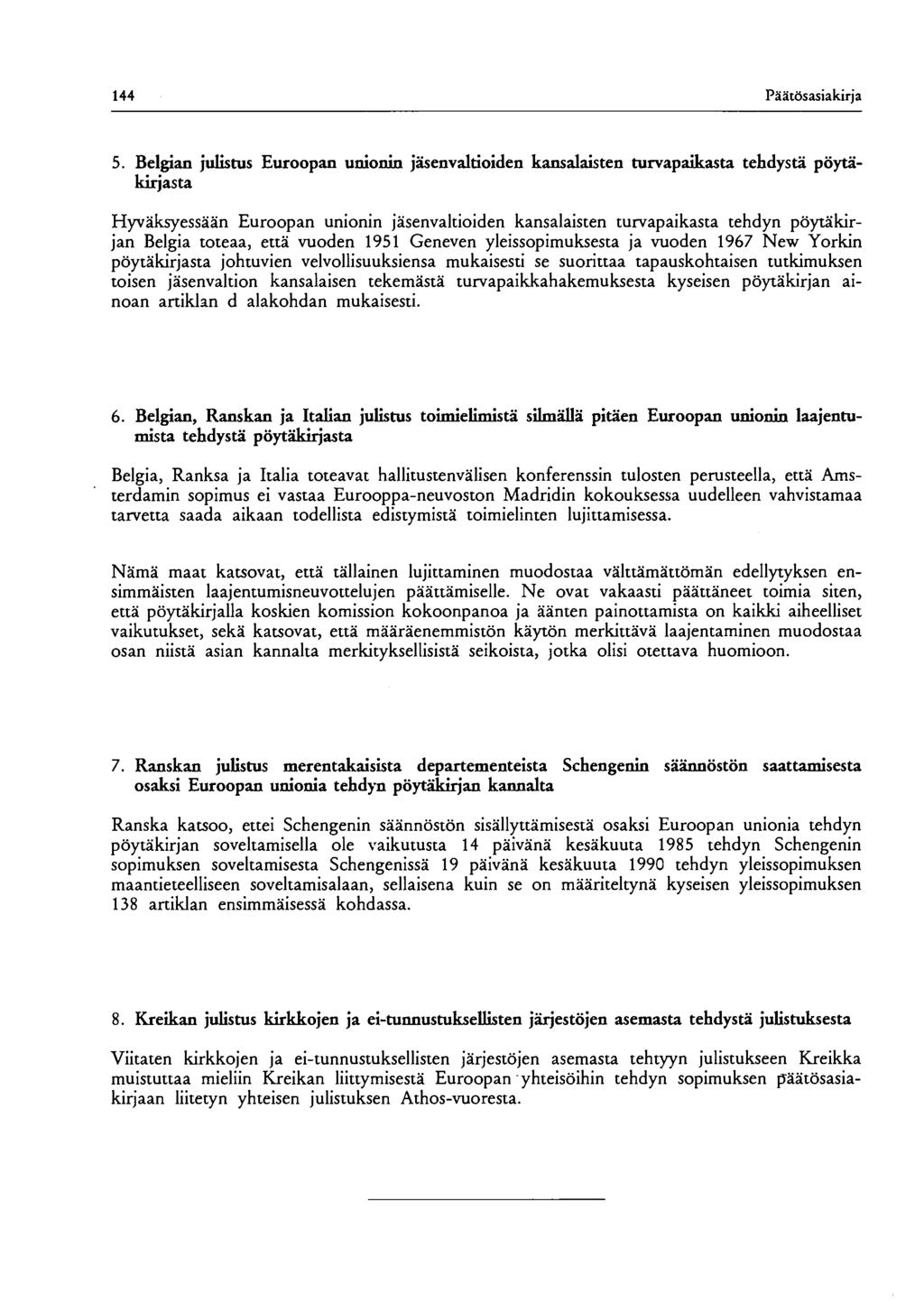 144 Päätösasiakirja

5. Belgian julistus Euroopan unionin jäsenvaltioiden kansalaisten turvapaikasta tehdystä pöytäkirjasta

Hyväksyessään Euroopan unionin jäsenvaltioiden kansalaisten turvapaikasta tehdyn pöytäkirjan Belgia toteaa, että vuoden 1951 Geneven yleissopimuksesta ja vuoden 1967 New Yorkin pöytäkirjasta johtuvien velvollisuuksiensa mukaisesti se suorittaa tapauskohtaisen tutkimuksen toisen jäsenvaltion kansalaisen tekemästä turvapaikkahakemuksesta kyseisen pöytäkirjan ainoan artiklan d alakohdan mukaisesti.

6. Belgian, Ranskan ja Italian julistus toimielimistä silmällä pitäen Euroopan unionin laajentumista tehdystä pöytäkirjasta

Belgia, Ranksa ja Italia toteavat hallitustenvälisen konferenssin tulosten perusteella, että Amsterdamin sopimus ei vastaa Eurooppa-neuvoston Madridin kokouksessa uudelleen vahvistamaa tarvetta saada aikaan todellista edistymistä toimielinten lujittamisessa.

Nämä maat katsovat, että tällainen lujittaminen muodostaa välttämättömän edellytyksen ensimmäisten laajentumisneuvottelujen päättämiselle. Ne ovat vakaasti päättäneet toimia siten, että pöytäkirjalla koskien komission kokoonpanoa ja äänten painottamista on kaikki aiheelliset vaikutukset, sekä katsovat, että määräenemmistön käytön merkittävä laajentaminen muodostaa osan niistä asian kannalta merkityksellisistä seikoista, jotka olisi otettava huomioon.

7. Ranskan julistus merentakaisista departementeista Schengenin säännöstön saattamisesta osaksi Euroopan unionia tehdyn pöytäkirjan kannalta

Ranska katsoo, ettei Schengenin säännöstön sisällyttämisestä osaksi Euroopan unionia tehdyn pöytäkirjan soveltamisella ole vaikutusta 14 päivänä kesäkuuta 1985 tehdyn Schengenin sopimuksen soveltamisesta Schengenissä 19 päivänä kesäkuuta 1990 tehdyn yleissopimuksen maantieteelliseen soveltamisalaan, sellaisena kuin se on määriteltynä kyseisen yleissopimuksen 138 artiklan ensimmäisessä kohdassa.

8. Kreikan julistus kirkkojen ja ei-tunnustuksellisten järjestöjen asemasta tehdystä julistuksesta

Viitaten kirkkojen ja ei-tunnustuksellisten järjestöjen asemasta tehtyyn julistukseen Kreikka muistuttaa mieliin Kreikan liittymisestä Euroopan yhteisöihin tehdyn sopimuksen päätösasiakirjaan liitetyn yhteisen julistuksen Athos-vuoresta.